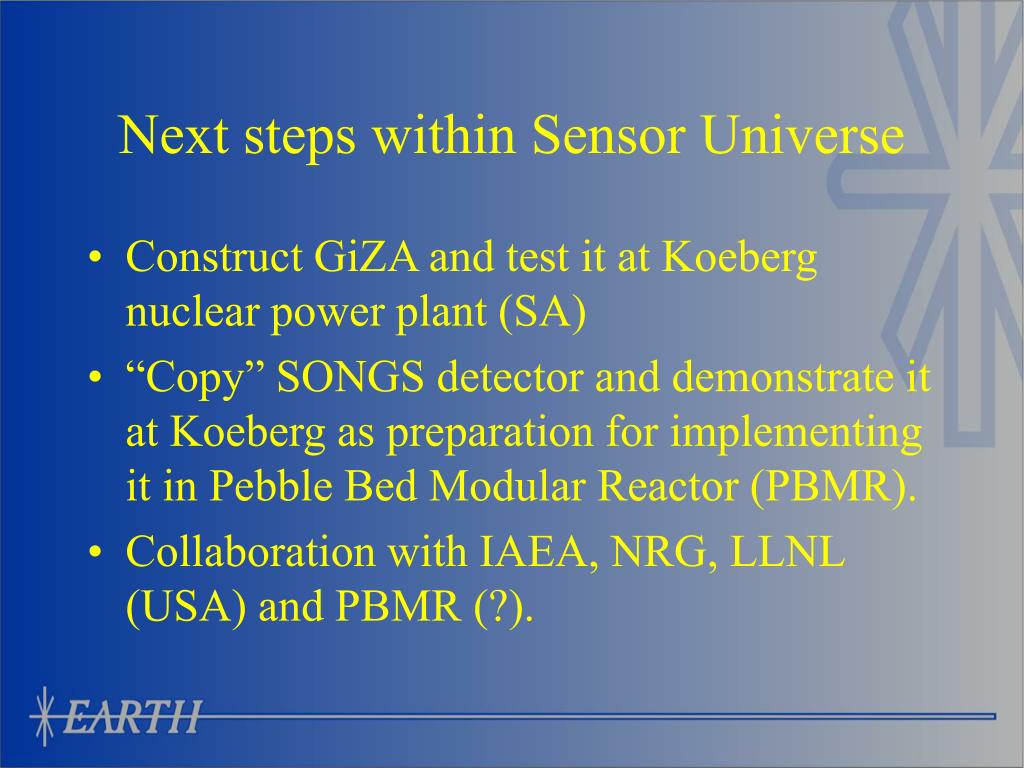 Next steps within Sensor Universe

• Construct GiZA and test it at Koeberg nuclear power plant (SA)
• “Copy” SONGS detector and demonstrate it at Koeberg as preparation for implementing it in Pebble Bed Modular Reactor (PBMR).
• Collaboration with IAEA, NRG, LLNL (USA) and PBMR (?).

EARTH